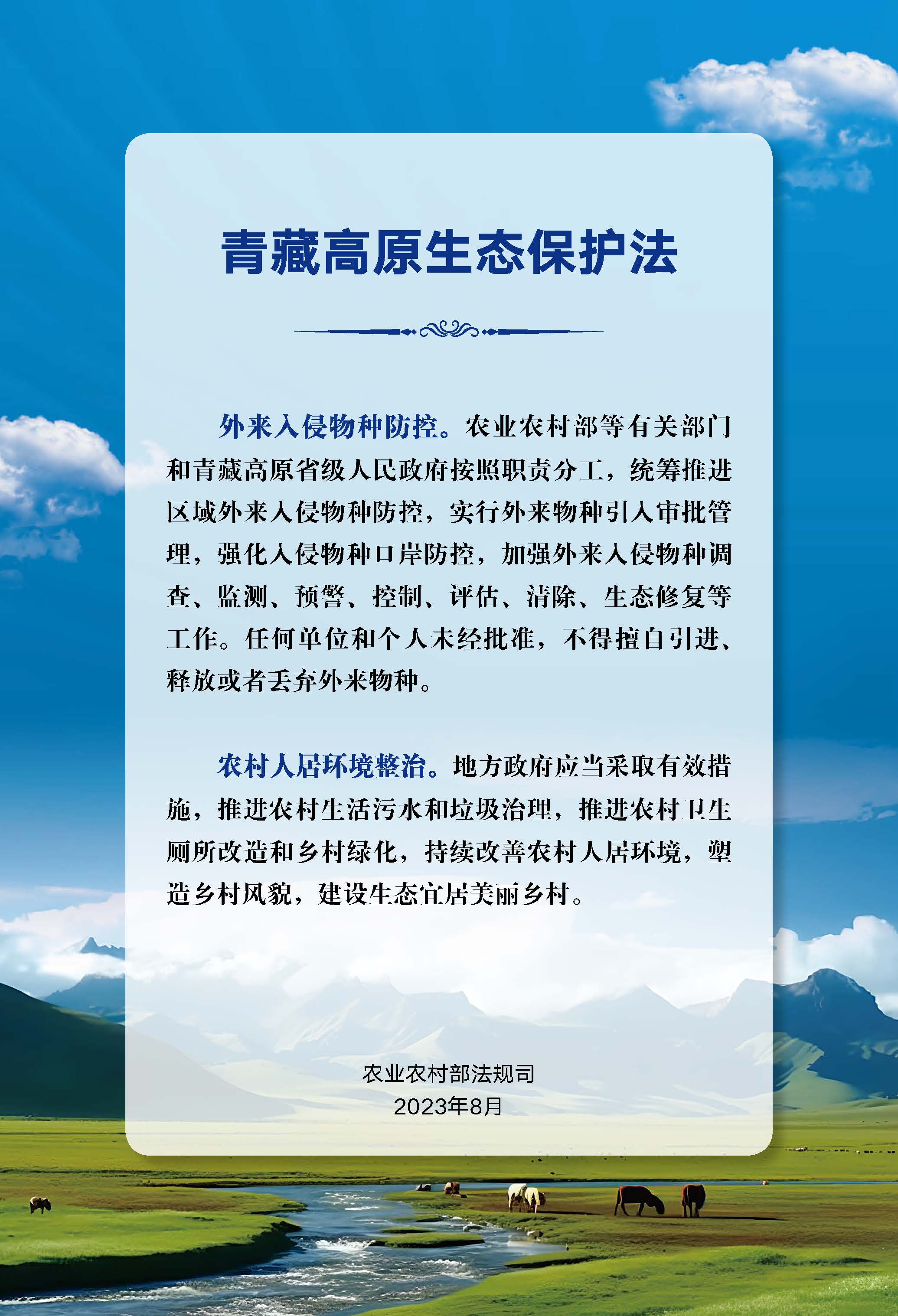 青藏高原生态保护法

外来入侵物种防控。农业农村部等有关部门和青藏高原省级人民政府按照职责分工，统筹推进区域外来入侵物种防控，实行外来物种引入审批管理，强化入侵物种口岸防控，加强外来入侵物种调查、监测、预警、控制、评估、清除、生态修复等工作。任何单位和个人未经批准，不得擅自引进、释放或者丢弃外来物种。

农村人居环境整治。地方政府应当采取有效措施，推进农村生活污水和垃圾治理，推进农村卫生厕所改造和乡村绿化，持续改善农村人居环境，塑造乡村风貌，建设生态宜居美丽乡村。

农业农村部法规司
2023年8月